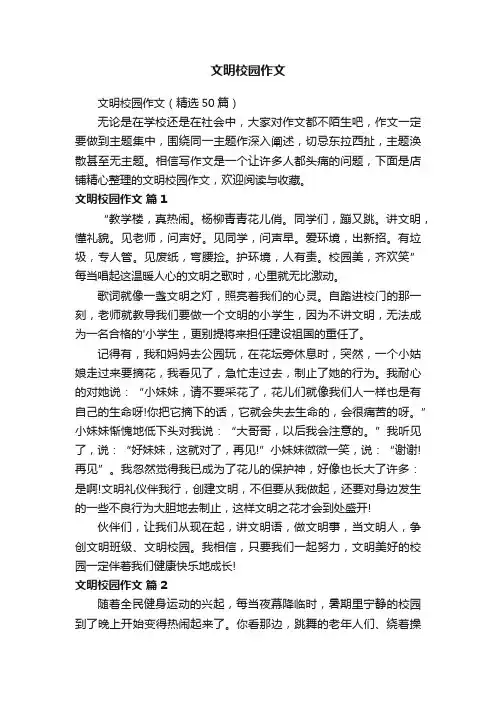 文明校园作文

文明校园作文（精选50篇）

无论是在学校还是在社会中，大家对作文都不陌生吧，作文一定要做到主题集中，围绕同一主题作深入阐述，切忌东拉西扯，主题涣散甚至无主题。相信写作文是一个让许多人都头痛的问题，下面是店铺精心整理的文明校园作文，欢迎阅读与收藏。

文明校园作文 篇1

“教学楼，真热闹。杨柳青青花儿俏。同学们，蹦又跳。讲文明，懂礼貌。见老师，问声好。见同学，问声早。爱环境，出新招。有垃圾，专人管。见废纸，弯腰捡。护环境，人有责。校园美，齐欢笑”每当唱起这温暖人心的文明之歌时，心里就无比激动。

歌词就像一盏文明之灯，照亮着我们的心灵。自踏进校门的那一刻，老师就教导我们要做一个文明的小学生，因为不讲文明，无法成为一名合格的小学生，更别提将来担任建设祖国的重任了。

记得有，我和妈妈去公园玩，在花坛旁休息时，突然，一个小姑娘走过来要摘花，我看见了，急忙走过去，制止了她的行为。我耐心的对她说：“小妹妹，请不要采花了，花儿们就像我们人一样也是有自己的生命呀!你把它摘下的话，它就会失去生命的，会很痛苦的呀。”小妹妹惭愧地低下头对我说：“大哥哥，以后我会注意的。”我听见了，说：“好妹妹，这就对了，再见!”小妹妹微微一笑，说：“谢谢!再见”。我忽然觉得我已成为了花儿的保护神，好像也长大了许多：是啊!文明礼仪伴我行，创建文明，不但要从我做起，还要对身边发生的一些不良行为大胆地去制止，这样文明之花才会到处盛开!

伙伴们，让我们从现在起，讲文明语，做文明事，当文明人，争创文明班级、文明校园。我相信，只要我们一起努力，文明美好的校园一定伴着我们健康快乐地成长!

文明校园作文 篇2

随着全民健身运动的兴起，每当夜幕降临时，暑期里宁静的校园到了晚上开始变得热闹起来了。你看那边，跳舞的老年人们、绕着操